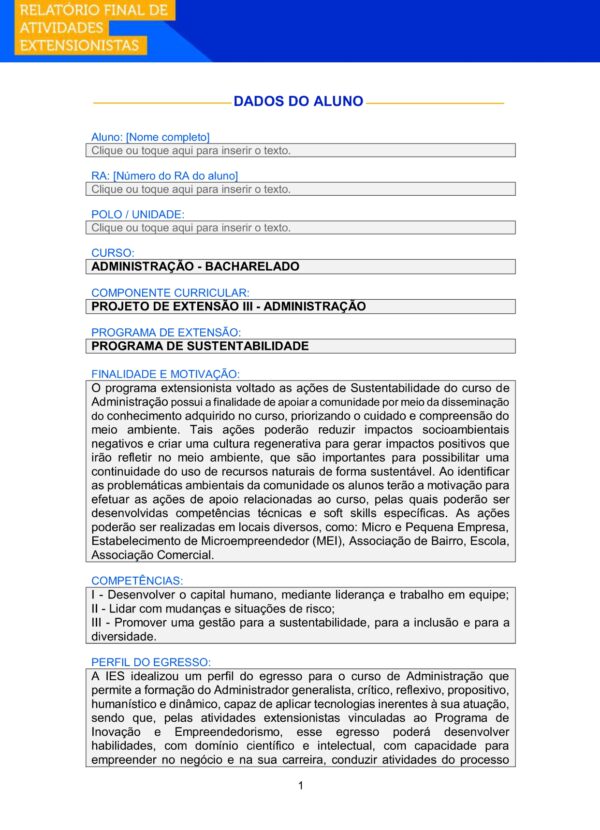 RELATÓRIO FINAL DE ATIVIDADES EXTENSIONISTAS

DADOS DO ALUNO

Aluno: [Nome completo]
Clique ou toque aqui para inserir o texto.

RA: [Número do RA do aluno]
Clique ou toque aqui para inserir o texto.

POLO / UNIDADE:
Clique ou toque aqui para inserir o texto.

CURSO:
ADMINISTRAÇÃO - BACHARELADO

COMPONENTE CURRICULAR:
PROJETO DE EXTENSÃO III - ADMINISTRAÇÃO

PROGRAMA DE EXTENSÃO:
PROGRAMA DE SUSTENTABILIDADE

FINALIDADE E MOTIVAÇÃO:
O programa extensionista voltado as ações de Sustentabilidade do curso de Administração possui a finalidade de apoiar a comunidade por meio da disseminação do conhecimento adquirido no curso, priorizando o cuidado e compreensão do meio ambiente. Tais ações poderão reduzir impactos socioambientais negativos e criar uma cultura regenerativa para gerar impactos positivos que irão refletir no meio ambiente, que são importantes para possibilitar uma continuidade do uso de recursos naturais de forma sustentável. Ao identificar as problemáticas ambientais da comunidade os alunos terão a motivação para efetuar as ações de apoio relacionadas ao curso, pelas quais poderão ser desenvolvidas competências técnicas e soft skills específicas. As ações poderão ser realizadas em locais diversos, como: Micro e Pequena Empresa, Estabelecimento de Microempreendedor (MEI), Associação de Bairro, Escola, Associação Comercial.

COMPETÊNCIAS:
I - Desenvolver o capital humano, mediante liderança e trabalho em equipe;
II - Lidar com mudanças e situações de risco;
III - Promover uma gestão para a sustentabilidade, para a inclusão e para a diversidade.

PERFIL DO EGRESSO:
A IES idealizou um perfil do egresso para o curso de Administração que permite a formação do Administrador generalista, crítico, reflexivo, propositivo, humanístico e dinâmico, capaz de aplicar tecnologias inerentes à sua atuação, sendo que, pelas atividades extensionistas vinculadas ao Programa de Inovação e Empreendedorismo, esse egresso poderá desenvolver habilidades, com domínio científico e intelectual, com capacidade para empreender no negócio e na sua carreira, conduzir atividades do processo

1